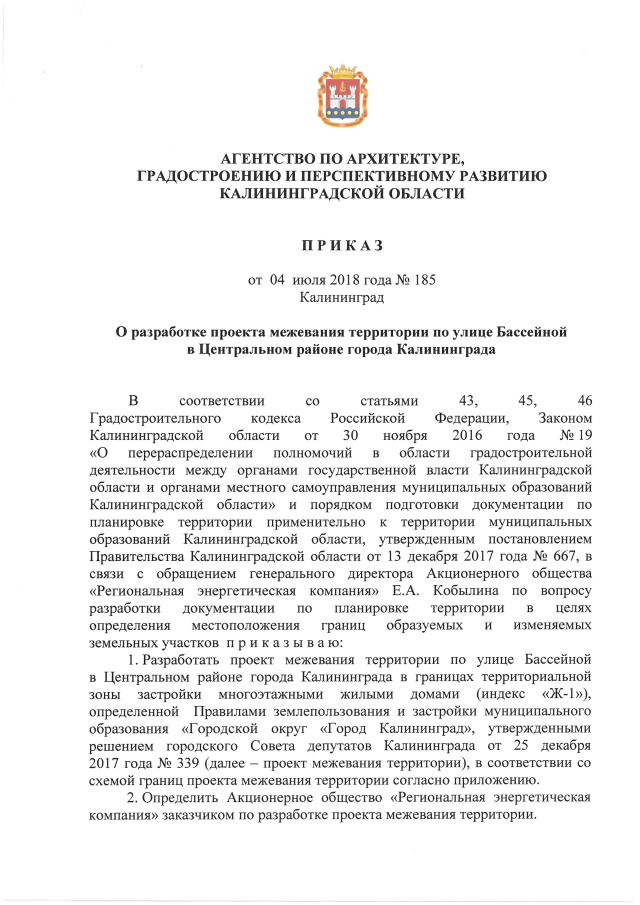 АГЕНТСТВО ПО АРХИТЕКТУРЕ, ГРАДОСТРОЕНИЮ И ПЕРСПЕКТИВНОМУ РАЗВИТИЮ КАЛИНИНГРАДСКОЙ ОБЛАСТИ

П Р И К А З

от 04 июля 2018 года № 185
Калининград

О разработке проекта межевания территории по улице Бассейной в Центральном районе города Калининграда

В соответствии со статьями 43, 45, 46 Градостроительного кодекса Российской Федерации, Законом Калининградской области от 30 ноября 2016 года № 19 «О перераспределении полномочий в области градостроительной деятельности между органами государственной власти Калининградской области и органами местного самоуправления муниципальных образований Калининградской области» и порядком подготовки документации по планировке территории применительно к территории муниципальных образований Калининградской области, утвержденным постановлением Правительства Калининградской области от 13 декабря 2017 года № 667, в связи с обращением генерального директора Акционерного общества «Региональная энергетическая компания» Е.А. Кобылина по вопросу разработки документации по планировке территории в целях определения местоположения границ образуемых и изменяемых земельных участков п р и к а з ы в а ю:

1. Разработать проект межевания территории по улице Бассейной в Центральном районе города Калининграда в границах территориальной зоны застройки многоэтажными жилыми домами (индекс «Ж-1»), определенной Правилами землепользования и застройки муниципального образования «Городской округ «Город Калининград», утвержденными решением городского Совета депутатов Калининграда от 25 декабря 2017 года № 339 (далее – проект межевания территории), в соответствии со схемой границ проекта межевания территории согласно приложению.

2. Определить Акционерное общество «Региональная энергетическая компания» заказчиком по разработке проекта межевания территории.